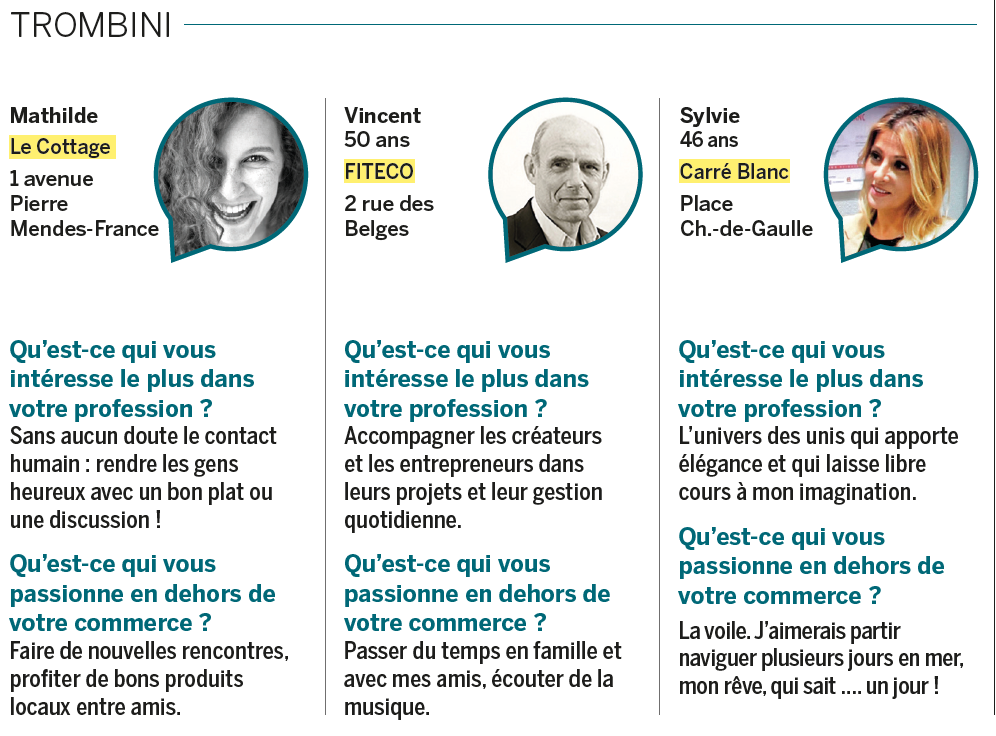 TROMBINI

Mathilde
Le Cottage
1 avenue
Pierre
Mendes-France

Qu'est-ce qui vous intéresse le plus dans votre profession ?
Sans aucun doute le contact humain : rendre les gens heureux avec un bon plat ou une discussion !

Qu'est-ce qui vous passionne en dehors de votre commerce ?
Faire de nouvelles rencontres, profiter de bons produits locaux entre amis.

Vincent
50 ans
FITECO
2 rue des
Belges

Qu'est-ce qui vous intéresse le plus dans votre profession ?
Accompagner les créateurs et les entrepreneurs dans leurs projets et leur gestion quotidienne.

Qu'est-ce qui vous passionne en dehors de votre commerce ?
Passer du temps en famille et avec mes amis, écouter de la musique.

Sylvie
46 ans
Carré Blanc
Place
Ch.-de-Gaulle

Qu'est-ce qui vous intéresse le plus dans votre profession ?
L'univers des unis qui apporte élégance et qui laisse libre cours à mon imagination.

Qu'est-ce qui vous passionne en dehors de votre commerce ?
La voile. J'aimerais partir naviguer plusieurs jours en mer, mon rêve, qui sait .... un jour !